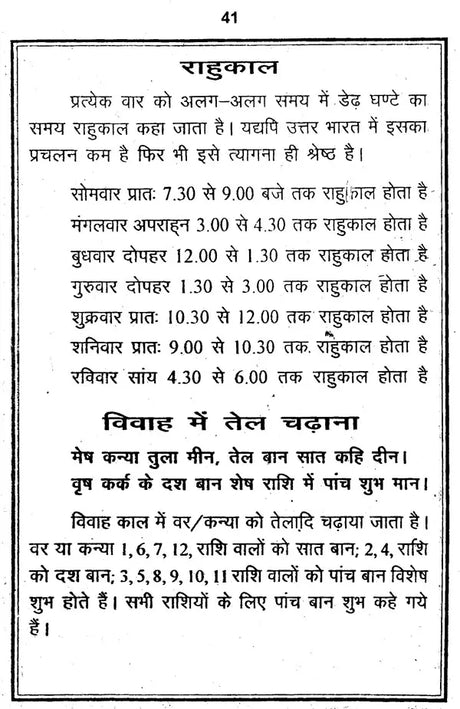 41

राहुकाल

प्रत्येक वार को अलग–अलग समय में डेढ़ घण्टे का समय राहुकाल कहा जाता है। यद्यपि उत्तर भारत में इसका प्रचलन कम है फिर भी इसे त्यागना ही श्रेष्ठ है।

सोमवार प्रातः 7.30 से 9.00 बजे तक राहुकाल होता है
मंगलवार अपराह्न 3.00 से 4.30 तक राहुकाल होता है
बुधवार दोपहर 12.00 से 1.30 तक राहुकाल होता है
गुरुवार दोपहर 1.30 से 3.00 तक राहुकाल होता है
शुक्रवार प्रातः 10.30 से 12.00 तक राहुकाल होता है
शनिवार प्रातः 9.00 से 10.30 तक राहुकाल होता है
रविवार सांय 4.30 से 6.00 तक राहुकाल होता है

विवाह में तेल चढ़ाना

मेष कन्या तुला मीन, तेल बान सात कहि दीन।
वृष कर्क के दश बान शेष राशि में पांच शुभ मान।

विवाह काल में वर/कन्या को तेलादि चढ़ाया जाता है। वर या कन्या 1, 6, 7, 12, राशि वालों को सात बान; 2, 4, राशि को दश बान; 3, 5, 8, 9, 10, 11 राशि वालों को पांच बान विशेष शुभ होते हैं। सभी राशियों के लिए पांच बान शुभ कहे गये हैं।